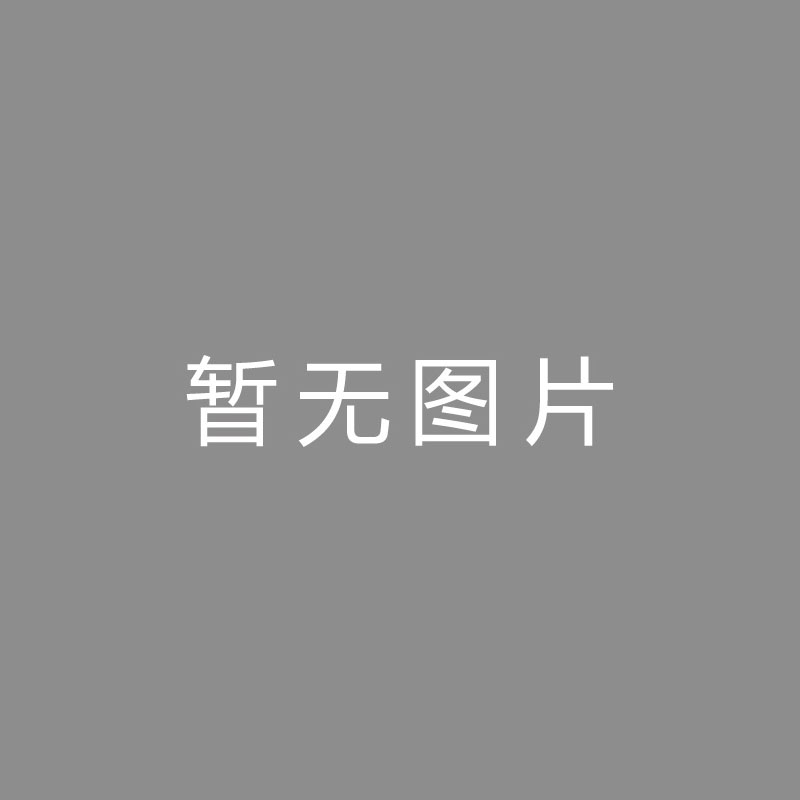 暂无图片